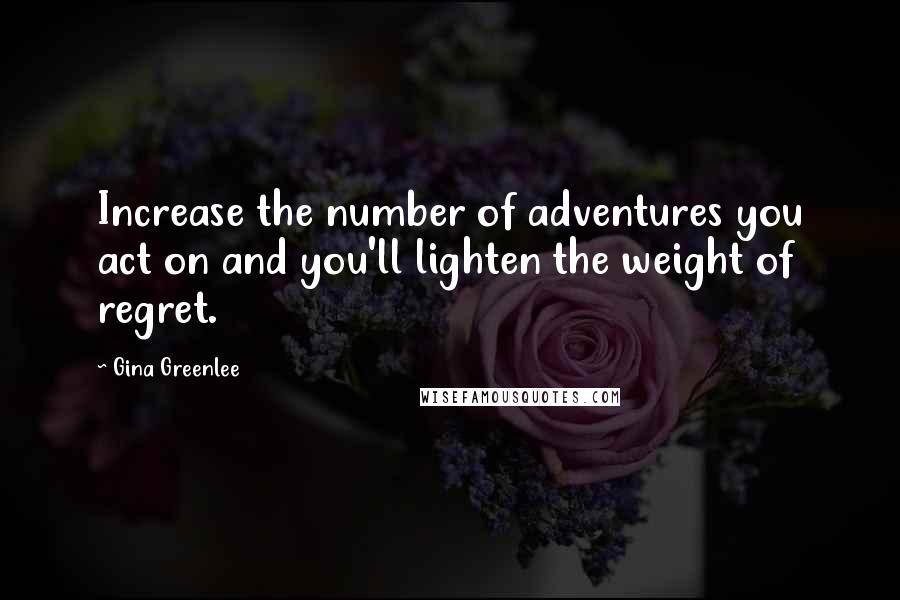 Increase the number of adventures you act on and you'll lighten the weight of regret.

~ Gina Greenlee

WISEFAMOUSQUOTES.COM